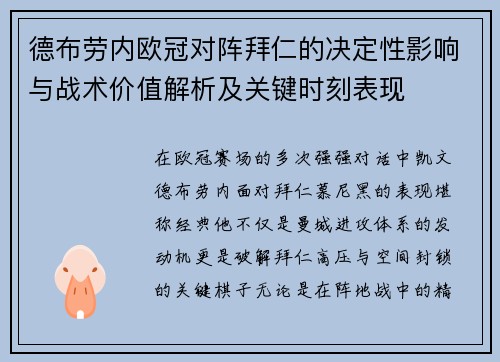 德布劳内欧冠对阵拜仁的决定性影响与战术价值解析及关键时刻表现

在欧冠赛场的多次强强对话中凯文德布劳内面对拜仁慕尼黑的表现堪称经典他不仅是曼城进攻体系的发动机更是破解拜仁高压与空间封锁的关键棋子无论是在阵地战中的精